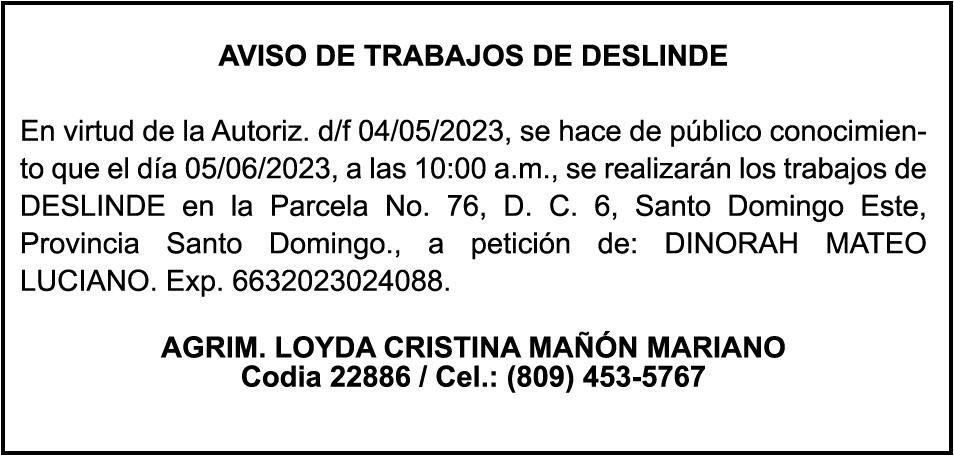 AVISO DE TRABAJOS DE DESLINDE

En virtud de la Autoriz. d/f 04/05/2023, se hace de público conocimiento que el día 05/06/2023, a las 10:00 a.m., se realizarán los trabajos de DESLINDE en la Parcela No. 76, D. C. 6, Santo Domingo Este, Provincia Santo Domingo., a petición de: DINORAH MATEO LUCIANO. Exp. 6632023024088.

AGRIM. LOYDA CRISTINA MAÑÓN MARIANO
Codia 22886 / Cel.: (809) 453-5767